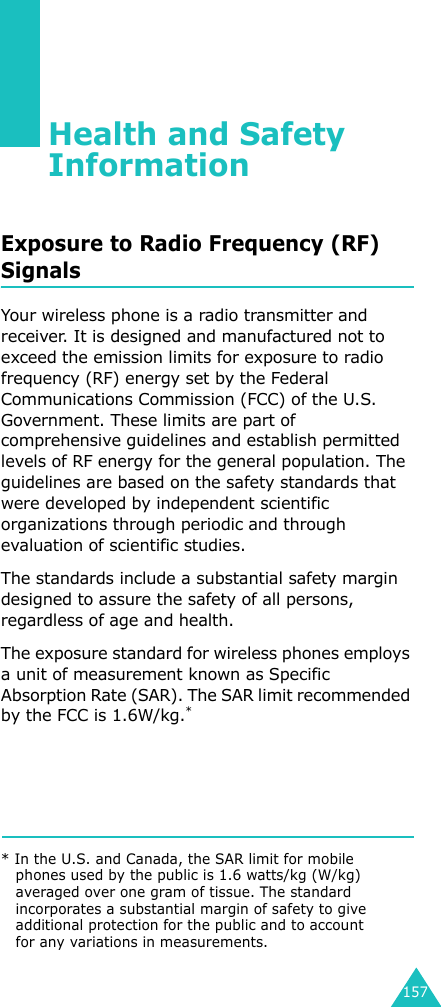 Health and Safety Information

Exposure to Radio Frequency (RF) Signals

Your wireless phone is a radio transmitter and receiver. It is designed and manufactured not to exceed the emission limits for exposure to radio frequency (RF) energy set by the Federal Communications Commission (FCC) of the U.S. Government. These limits are part of comprehensive guidelines and establish permitted levels of RF energy for the general population. The guidelines are based on the safety standards that were developed by independent scientific organizations through periodic and through evaluation of scientific studies.

The standards include a substantial safety margin designed to assure the safety of all persons, regardless of age and health.

The exposure standard for wireless phones employs a unit of measurement known as Specific Absorption Rate (SAR). The SAR limit recommended by the FCC is 1.6W/kg.*

* In the U.S. and Canada, the SAR limit for mobile phones used by the public is 1.6 watts/kg (W/kg) averaged over one gram of tissue. The standard incorporates a substantial margin of safety to give additional protection for the public and to account for any variations in measurements.

157